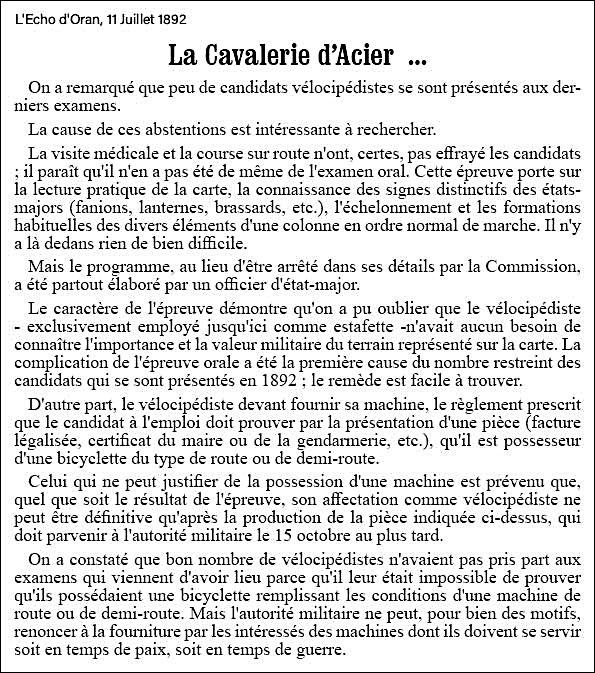 L'Echo d'Oran, 11 Juillet 1892

La Cavalerie d'Acier ...

On a remarqué que peu de candidats vélocipédistes se sont présentés aux derniers examens.

La cause de ces abstentions est intéressante à rechercher.

La visite médicale et la course sur route n'ont, certes, pas effrayé les candidats ; il paraît qu'il n'en a pas été de même de l'examen oral. Cette épreuve porte sur la lecture pratique de la carte, la connaissance des signes distinctifs des états-majors (fanions, lanternes, brassards, etc.), l'échelonnement et les formations habituelles des divers éléments d'une colonne en ordre normal de marche. Il n'y a là dedans rien de bien difficile.

Mais le programme, au lieu d'être arrêté dans ses détails par la Commission, a été partout élaboré par un officier d'état-major.

Le caractère de l'épreuve démontre qu'on a pu oublier que le vélocipédiste - exclusivement employé jusqu'ici comme estafette -n'avait aucun besoin de connaître l'importance et la valeur militaire du terrain représenté sur la carte. La complication de l'épreuve orale a été la première cause du nombre restreint des candidats qui se sont présentés en 1892 ; le remède est facile à trouver.

D'autre part, le vélocipédiste devant fournir sa machine, le règlement prescrit que le candidat à l'emploi doit prouver par la présentation d'une pièce (facture légalisée, certificat du maire ou de la gendarmerie, etc.), qu'il est possesseur d'une bicyclette du type de route ou de demi-route.

Celui qui ne peut justifier de la possession d'une machine est prévenu que, quel que soit le résultat de l'épreuve, son affectation comme vélocipédiste ne peut être définitive qu'après la production de la pièce indiquée ci-dessus, qui doit parvenir à l'autorité militaire le 15 octobre au plus tard.

On a constaté que bon nombre de vélocipédistes n'avaient pas pris part aux examens qui viennent d'avoir lieu parce qu'il leur était impossible de prouver qu'ils possédaient une bicyclette remplissant les conditions d'une machine de route ou de demi-route. Mais l'autorité militaire ne peut, pour bien des motifs, renoncer à la fourniture par les intéressés des machines dont ils doivent se servir soit en temps de paix, soit en temps de guerre.